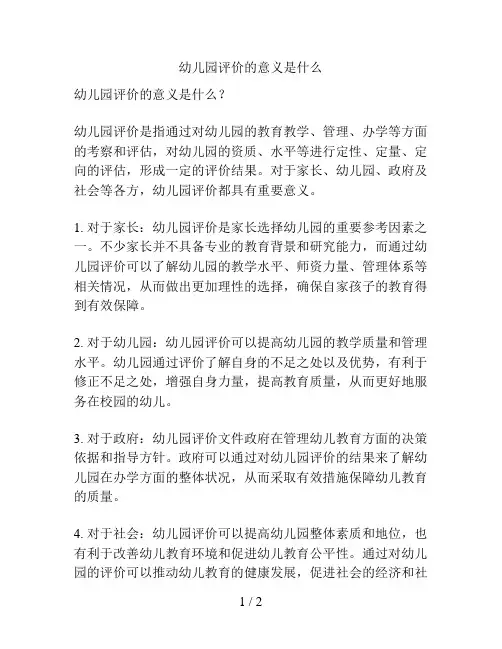 幼儿园评价的意义是什么

幼儿园评价的意义是什么？

幼儿园评价是指通过对幼儿园的教育教学、管理、办学等方面的考察和评估，对幼儿园的资质、水平等进行定性、定量、定向的评估，形成一定的评价结果。对于家长、幼儿园、政府及社会等各方，幼儿园评价都具有重要意义。

1. 对于家长：幼儿园评价是家长选择幼儿园的重要参考因素之一。不少家长并不具备专业的教育背景和研究能力，而通过幼儿园评价可以了解幼儿园的教学水平、师资力量、管理体系等相关情况，从而做出更加理性的选择，确保自家孩子的教育得到有效保障。

2. 对于幼儿园：幼儿园评价可以提高幼儿园的教学质量和管理水平。幼儿园通过评价了解自身的不足之处以及优势，有利于修正不足之处，增强自身力量，提高教育质量，从而更好地服务在校园的幼儿。

3. 对于政府：幼儿园评价文件政府在管理幼儿教育方面的决策依据和指导方针。政府可以通过对幼儿园评价的结果来了解幼儿园在办学方面的整体状况，从而采取有效措施保障幼儿教育的质量。

4. 对于社会：幼儿园评价可以提高幼儿园整体素质和地位，也有利于改善幼儿教育环境和促进幼儿教育公平性。通过对幼儿园的评价可以推动幼儿教育的健康发展，促进社会的经济和社

1 / 2